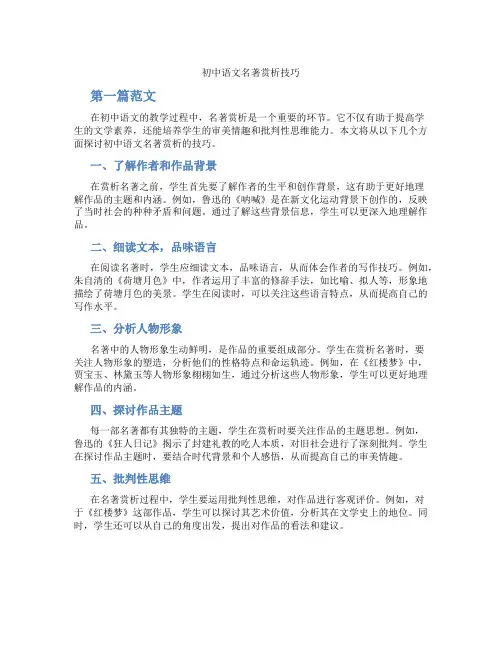 初中语文名著赏析技巧

第一篇范文

在初中语文的教学过程中，名著赏析是一个重要的环节。它不仅有助于提高学生的文学素养，还能培养学生的审美情趣和批判性思维能力。本文将从以下几个方面探讨初中语文名著赏析的技巧。

一、了解作者和作品背景

在赏析名著之前，学生首先要了解作者的生平和创作背景，这有助于更好地理解作品的主题和内涵。例如，鲁迅的《呐喊》是在新文化运动背景下创作的，反映了当时社会的种种矛盾和问题。通过了解这些背景信息，学生可以更深入地理解作品。

二、细读文本，品味语言

在阅读名著时，学生应细读文本，品味语言，从而体会作者的写作技巧。例如，朱自清的《荷塘月色》中，作者运用了丰富的修辞手法，如比喻、拟人等，形象地描绘了荷塘月色的美景。学生在阅读时，可以关注这些语言特点，从而提高自己的写作水平。

三、分析人物形象

名著中的人物形象生动鲜明，是作品的重要组成部分。学生在赏析名著时，要关注人物形象的塑造，分析他们的性格特点和命运轨迹。例如，在《红楼梦》中，贾宝玉、林黛玉等人物形象栩栩如生，通过分析这些人物形象，学生可以更好地理解作品的内涵。

四、探讨作品主题

每一部名著都有其独特的主题，学生在赏析时要关注作品的主题思想。例如，鲁迅的《狂人日记》揭示了封建礼教的吃人本质，对旧社会进行了深刻批判。学生在探讨作品主题时，要结合时代背景和个人感悟，从而提高自己的审美情趣。

五、批判性思维

在名著赏析过程中，学生要运用批判性思维，对作品进行客观评价。例如，对于《红楼梦》这部作品，学生可以探讨其艺术价值，分析其在文学史上的地位。同时，学生还可以从自己的角度出发，提出对作品的看法和建议。